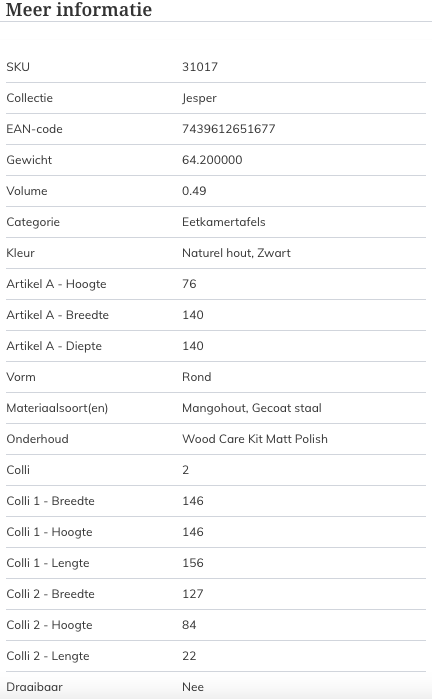 Meer informatie

| | |
|---|---|
| SKU | 31017 |
| Collectie | Jesper |
| EAN-code | 7439612651677 |
| Gewicht | 64.200000 |
| Volume | 0.49 |
| Categorie | Eetkamertafels |
| Kleur | Naturel hout, Zwart |
| Artikel A - Hoogte | 76 |
| Artikel A - Breedte | 140 |
| Artikel A - Diepte | 140 |
| Vorm | Rond |
| Materiaalsoort(en) | Mangohout, Gecoat staal |
| Onderhoud | Wood Care Kit Matt Polish |
| Colli | 2 |
| Colli 1 - Breedte | 146 |
| Colli 1 - Hoogte | 146 |
| Colli 1 - Lengte | 156 |
| Colli 2 - Breedte | 127 |
| Colli 2 - Hoogte | 84 |
| Colli 2 - Lengte | 22 |
| Draaibaar | Nee |